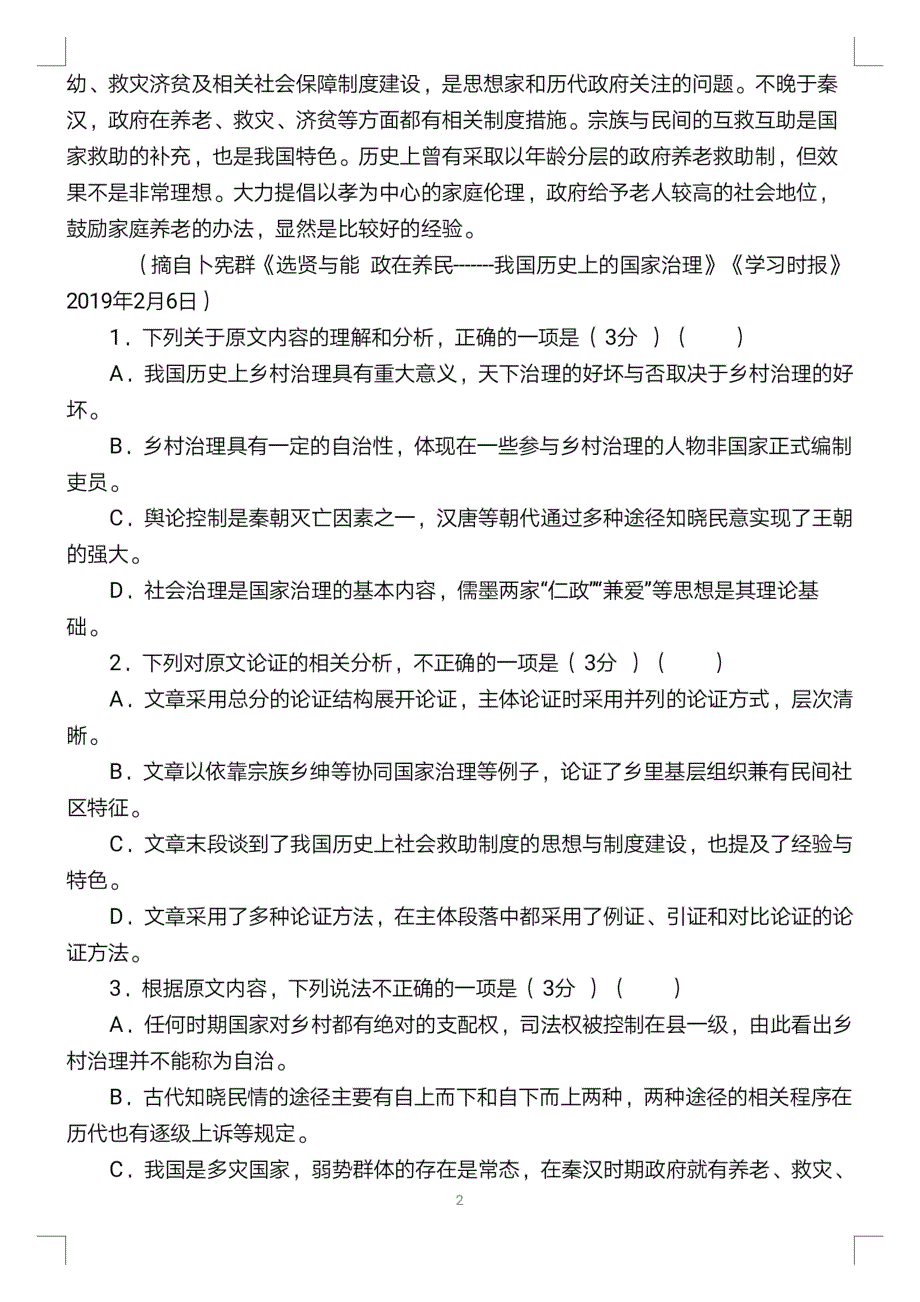 幼、救灾济贫及相关社会保障制度建设，是思想家和历代政府关注的问题。不晚于秦汉，政府在养老、救灾、济贫等方面都有相关制度措施。宗族与民间的互救互助是国家救助的补充，也是我国特色。历史上曾有采取以年龄分层的政府养老救助制，但效果不是非常理想。大力提倡以孝为中心的家庭伦理，政府给予老人较高的社会地位，鼓励家庭养老的办法，显然是比较好的经验。

（摘自卜宪群《选贤与能 政在养民------我国历史上的国家治理》《学习时报》2019年2月6日）

1．下列关于原文内容的理解和分析，正确的一项是（ 3分 ）（　　）

A．我国历史上乡村治理具有重大意义，天下治理的好坏与否取决于乡村治理的好坏。

B．乡村治理具有一定的自治性，体现在一些参与乡村治理的人物非国家正式编制吏员。

C．舆论控制是秦朝灭亡因素之一，汉唐等朝代通过多种途径知晓民意实现了王朝的强大。

D．社会治理是国家治理的基本内容，儒墨两家“仁政”“兼爱”等思想是其理论基础。

2．下列对原文论证的相关分析，不正确的一项是（ 3分 ）（　　）

A．文章采用总分的论证结构展开论证，主体论证时采用并列的论证方式，层次清晰。

B．文章以依靠宗族乡绅等协同国家治理等例子，论证了乡里基层组织兼有民间社区特征。

C．文章末段谈到了我国历史上社会救助制度的思想与制度建设，也提及了经验与特色。

D．文章采用了多种论证方法，在主体段落中都采用了例证、引证和对比论证的论证方法。

3．根据原文内容，下列说法不正确的一项是（ 3分 ）（　　）

A．任何时期国家对乡村都有绝对的支配权，司法权被控制在县一级，由此看出乡村治理并不能称为自治。

B．古代知晓民情的途径主要有自上而下和自下而上两种，两种途径的相关程序在历代也有逐级上诉等规定。

C．我国是多灾国家，弱势群体的存在是常态，在秦汉时期政府就有养老、救灾、

2